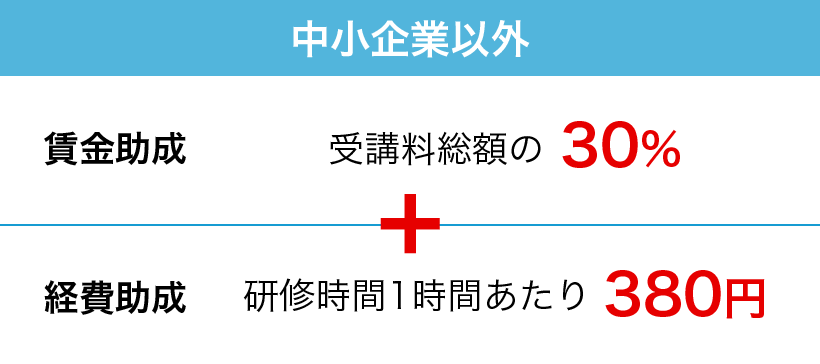 中小企業以外

賃金助成　受講料総額の 30%

＋

経費助成　研修時間1時間あたり 380円